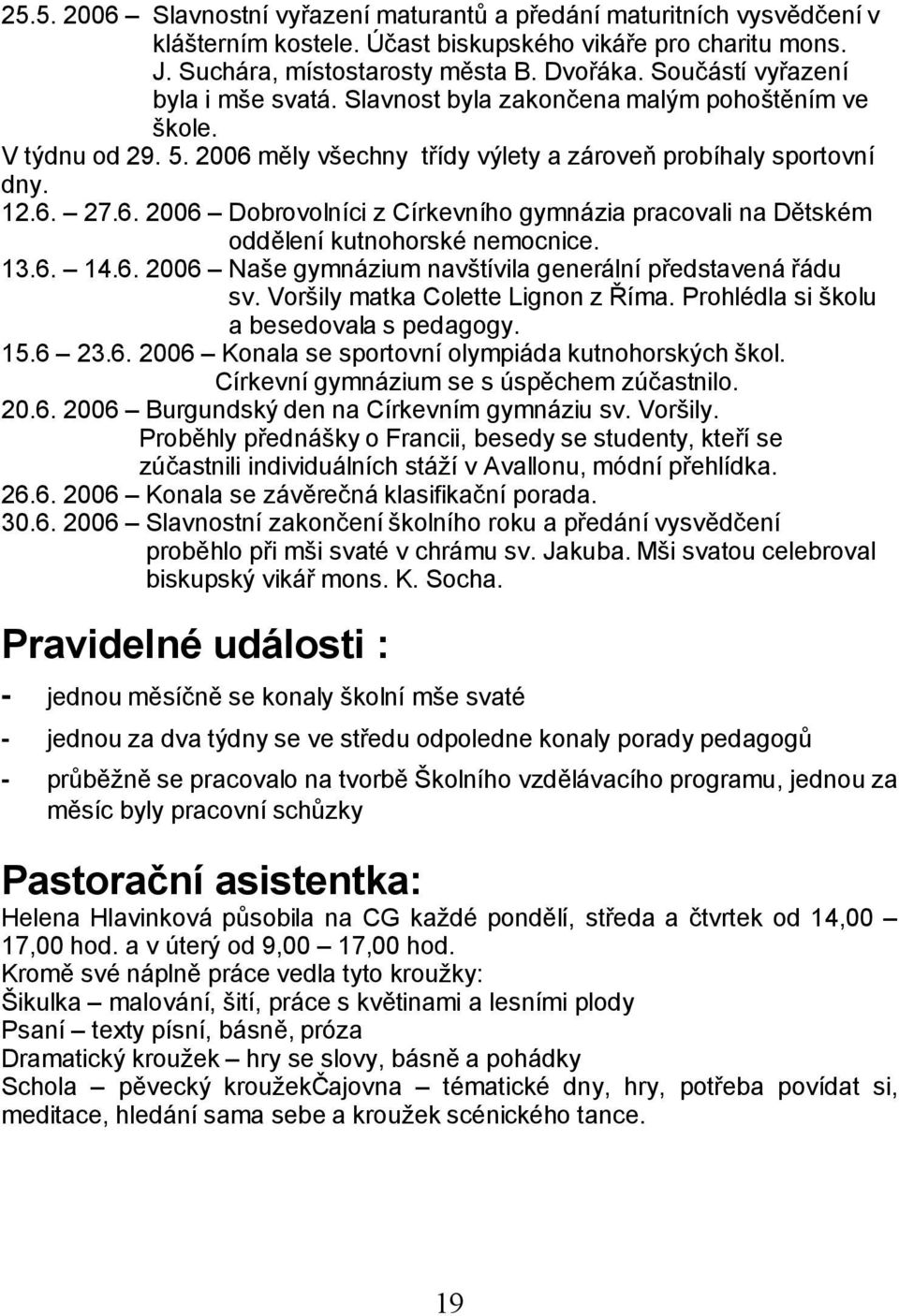 25.5. 2006 – Slavnostní vyřazení maturantů a předání maturitních vysvědčení v klášterním kostele. Účast biskupského vikáře pro charitu mons. J. Suchára, místostarosty města B. Dvořáka. Součástí vyřazení byla i mše svatá. Slavnost byla zakončena malým pohoštěním ve škole.

V týdnu od 29. 5. 2006 měly všechny třídy výlety a zároveň probíhaly sportovní dny.

12.6. – 27.6. 2006 – Dobrovolníci z Církevního gymnázia pracovali na Dětském oddělení kutnohorské nemocnice.

13.6. – 14.6. 2006 – Naše gymnázium navštívila generální představená řádu sv. Voršily matka Colette Lignon z Říma. Prohlédla si školu a besedovala s pedagogy.

15.6 – 23.6. 2006 – Konala se sportovní olympiáda kutnohorských škol. Církevní gymnázium se s úspěchem zúčastnilo.

20.6. 2006 – Burgundský den na Církevním gymnáziu sv. Voršily. Proběhly přednášky o Francii, besedy se studenty, kteří se zúčastnili individuálních stáží v Avallonu, módní přehlídka.

26.6. 2006 – Konala se závěrečná klasifikační porada.

30.6. 2006 – Slavnostní zakončení školního roku a předání vysvědčení proběhlo při mši svaté v chrámu sv. Jakuba. Mši svatou celebroval biskupský vikář mons. K. Socha.

Pravidelné události :

- jednou měsíčně se konaly školní mše svaté
- jednou za dva týdny se ve středu odpoledne konaly porady pedagogů
- průběžně se pracovalo na tvorbě Školního vzdělávacího programu, jednou za měsíc byly pracovní schůzky

Pastorační asistentka:

Helena Hlavinková působila na CG každé pondělí, středa a čtvrtek od 14,00 – 17,00 hod. a v úterý od 9,00 – 17,00 hod.
Kromě své náplně práce vedla tyto kroužky:
Šikulka – malování, šití, práce s květinami a lesními plody
Psaní – texty písní, básně, próza
Dramatický kroužek – hry se slovy, básně a pohádky
Schola – pěvecký kroužekČajovna – tématické dny, hry, potřeba povídat si, meditace, hledání sama sebe a kroužek scénického tance.

19